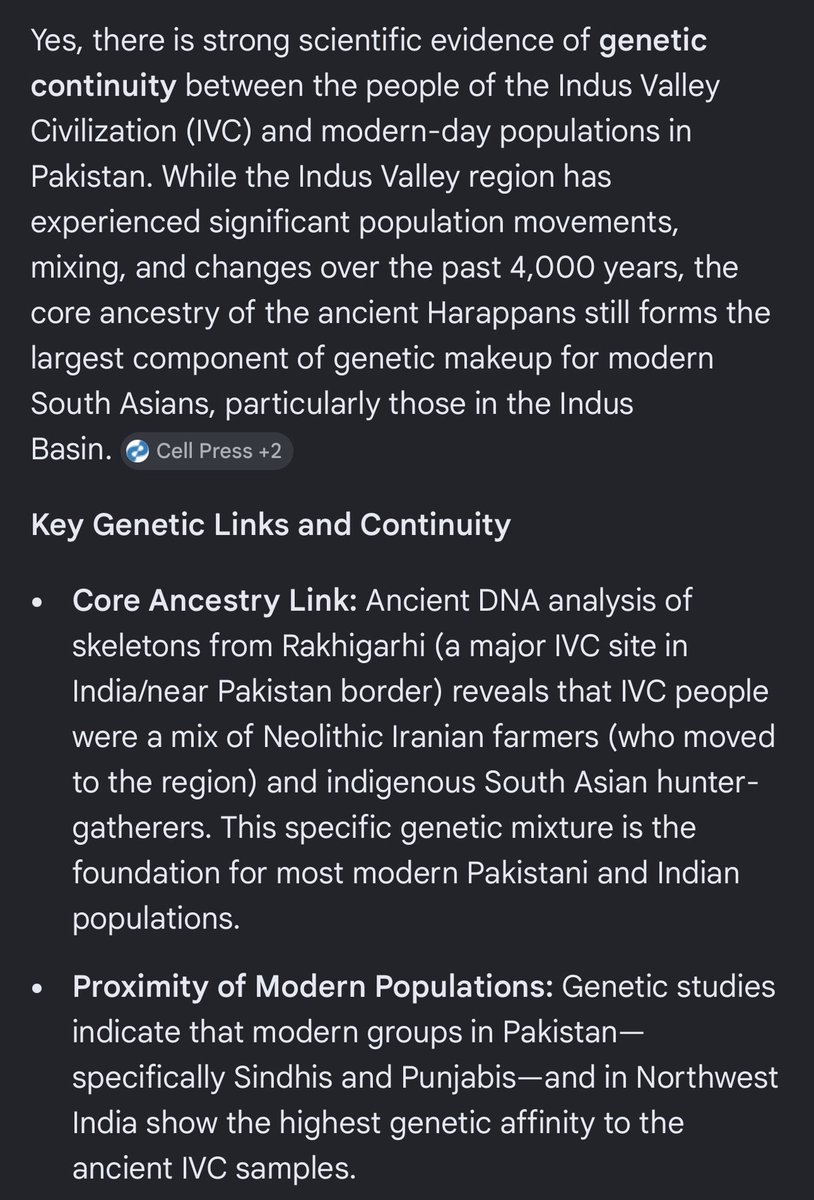 Yes, there is strong scientific evidence of genetic continuity between the people of the Indus Valley Civilization (IVC) and modern-day populations in Pakistan. While the Indus Valley region has experienced significant population movements, mixing, and changes over the past 4,000 years, the core ancestry of the ancient Harappans still forms the largest component of genetic makeup for modern South Asians, particularly those in the Indus Basin. Cell Press +2

Key Genetic Links and Continuity

• Core Ancestry Link: Ancient DNA analysis of skeletons from Rakhigarhi (a major IVC site in India/near Pakistan border) reveals that IVC people were a mix of Neolithic Iranian farmers (who moved to the region) and indigenous South Asian hunter-gatherers. This specific genetic mixture is the foundation for most modern Pakistani and Indian populations.

• Proximity of Modern Populations: Genetic studies indicate that modern groups in Pakistan—specifically Sindhis and Punjabis—and in Northwest India show the highest genetic affinity to the ancient IVC samples.